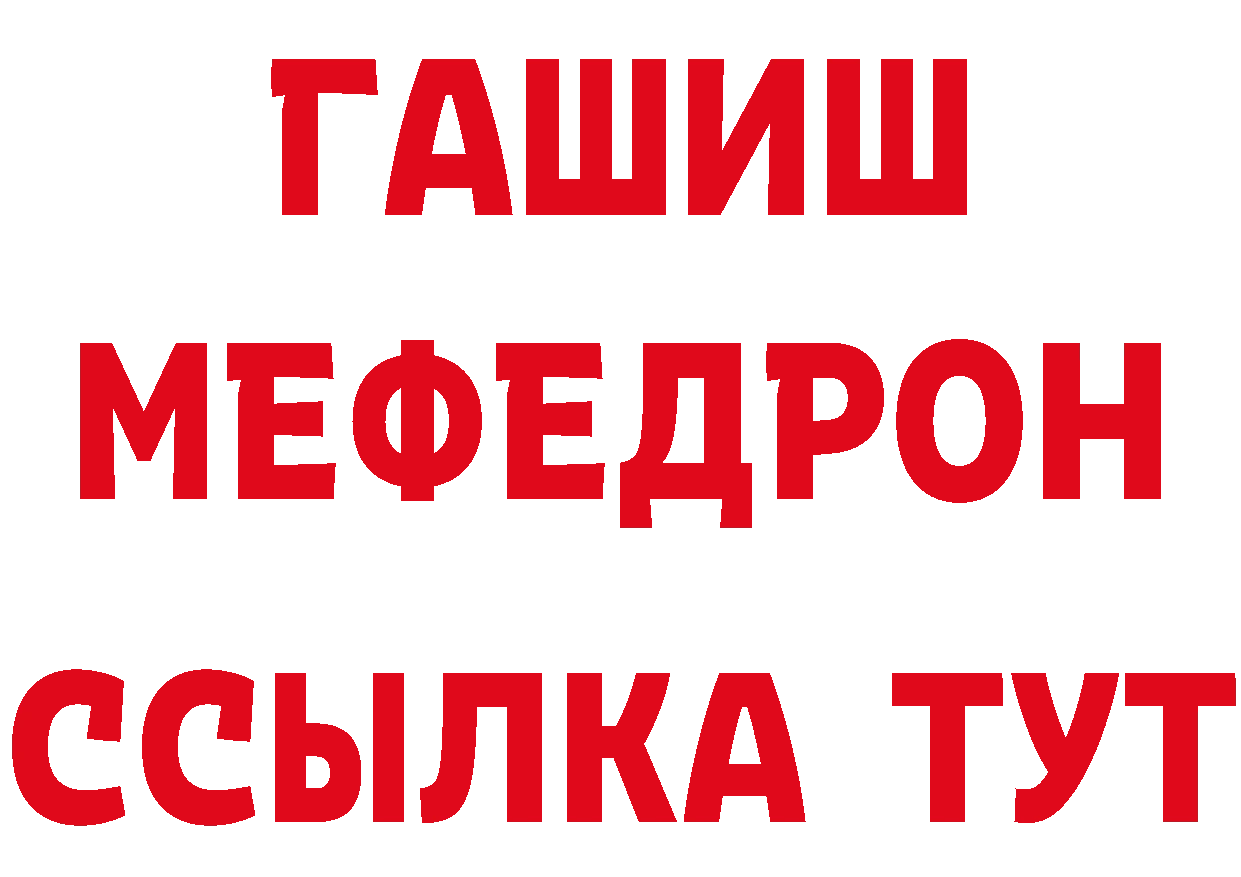 ГАШИШ
МЕФЕДРОН
ССЫЛКА ТУТ